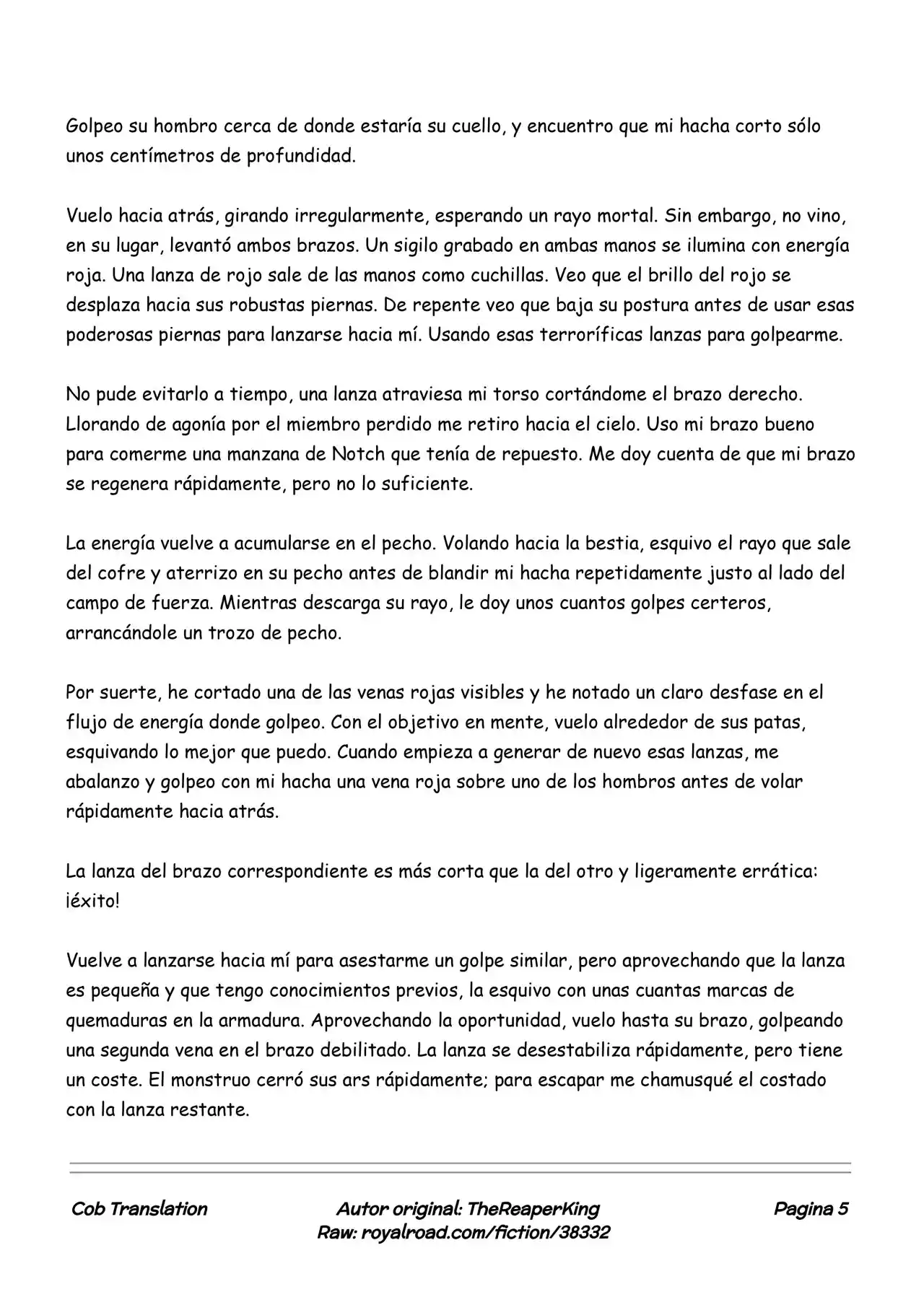 Golpeo su hombro cerca de donde estaría su cuello, y encuentro que mi hacha corto sólo unos centímetros de profundidad.

Vuelo hacia atrás, girando irregularmente, esperando un rayo mortal. Sin embargo, no vino, en su lugar, levantó ambos brazos. Un sigilo grabado en ambas manos se ilumina con energía roja. Una lanza de rojo sale de las manos como cuchillas. Veo que el brillo del rojo se desplaza hacia sus robustas piernas. De repente veo que baja su postura antes de usar esas poderosas piernas para lanzarse hacia mí. Usando esas terroríficas lanzas para golpearme.

No pude evitarlo a tiempo, una lanza atraviesa mi torso cortándome el brazo derecho. Llorando de agonía por el miembro perdido me retiro hacia el cielo. Uso mi brazo bueno para comerme una manzana de Notch que tenía de repuesto. Me doy cuenta de que mi brazo se regenera rápidamente, pero no lo suficiente.

La energía vuelve a acumularse en el pecho. Volando hacia la bestia, esquivo el rayo que sale del cofre y aterrizo en su pecho antes de blandir mi hacha repetidamente justo al lado del campo de fuerza. Mientras descarga su rayo, le doy unos cuantos golpes certeros, arrancándole un trozo de pecho.

Por suerte, he cortado una de las venas rojas visibles y he notado un claro desfase en el flujo de energía donde golpeo. Con el objetivo en mente, vuelo alrededor de sus patas, esquivando lo mejor que puedo. Cuando empieza a generar de nuevo esas lanzas, me abalanzo y golpeo con mi hacha una vena roja sobre uno de los hombros antes de volar rápidamente hacia atrás.

La lanza del brazo correspondiente es más corta que la del otro y ligeramente errática: ¡éxito!

Vuelve a lanzarse hacia mí para asestarme un golpe similar, pero aprovechando que la lanza es pequeña y que tengo conocimientos previos, la esquivo con unas cuantas marcas de quemaduras en la armadura. Aprovechando la oportunidad, vuelo hasta su brazo, golpeando una segunda vena en el brazo debilitado. La lanza se desestabiliza rápidamente, pero tiene un coste. El monstruo cerró sus ars rápidamente; para escapar me chamusqué el costado con la lanza restante.

Cob Translation
Autor original: TheReaperKing
Raw: royalroad.com/fiction/38332
Pagina 5